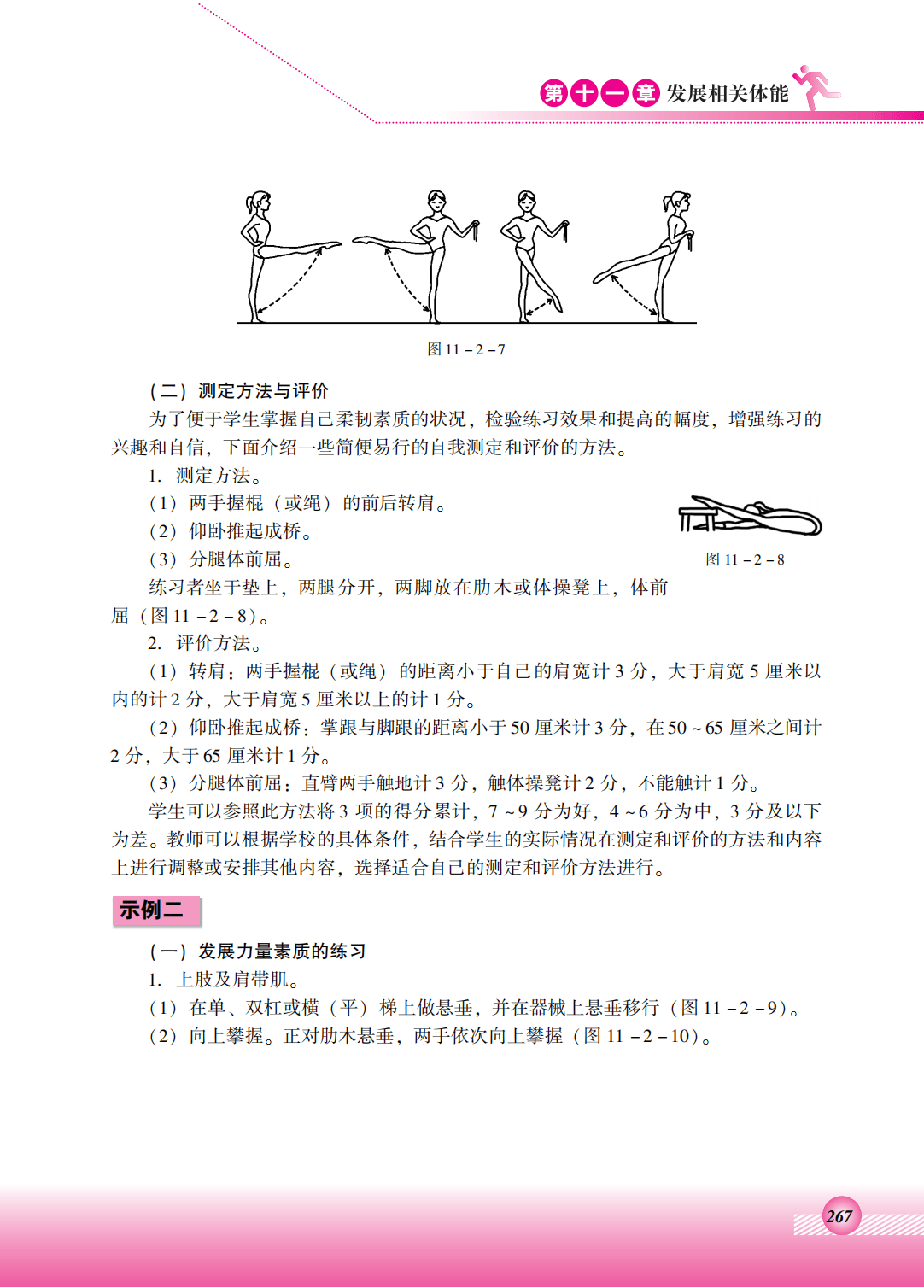 第十一章 发展相关体能

图 11－2－7

（二）测定方法与评价

为了便于学生掌握自己柔韧素质的状况，检验练习效果和提高的幅度，增强练习的兴趣和自信，下面介绍一些简便易行的自我测定和评价的方法。

1. 测定方法。

（1）两手握棍（或绳）的前后转肩。

（2）仰卧推起成桥。

（3）分腿体前屈。

图 11－2－8

练习者坐于垫上，两腿分开，两脚放在肋木或体操凳上，体前屈（图 11－2－8）。

2. 评价方法。

（1）转肩：两手握棍（或绳）的距离小于自己的肩宽计 3 分，大于肩宽 5 厘米以内的计 2 分，大于肩宽 5 厘米以上的计 1 分。

（2）仰卧推起成桥：掌跟与脚跟的距离小于 50 厘米计 3 分，在 50～65 厘米之间计 2 分，大于 65 厘米计 1 分。

（3）分腿体前屈：直臂两手触地计 3 分，触体操凳计 2 分，不能触计 1 分。

学生可以参照此方法将 3 项的得分累计，7～9 分为好，4～6 分为中，3 分及以下为差。教师可以根据学校的具体条件，结合学生的实际情况在测定和评价的方法和内容上进行调整或安排其他内容，选择适合自己的测定和评价方法进行。

示例二

（一）发展力量素质的练习

1. 上肢及肩带肌。

（1）在单、双杠或横（平）梯上做悬垂，并在器械上悬垂移行（图 11－2－9）。

（2）向上攀握。正对肋木悬垂，两手依次向上攀握（图 11－2－10）。

267